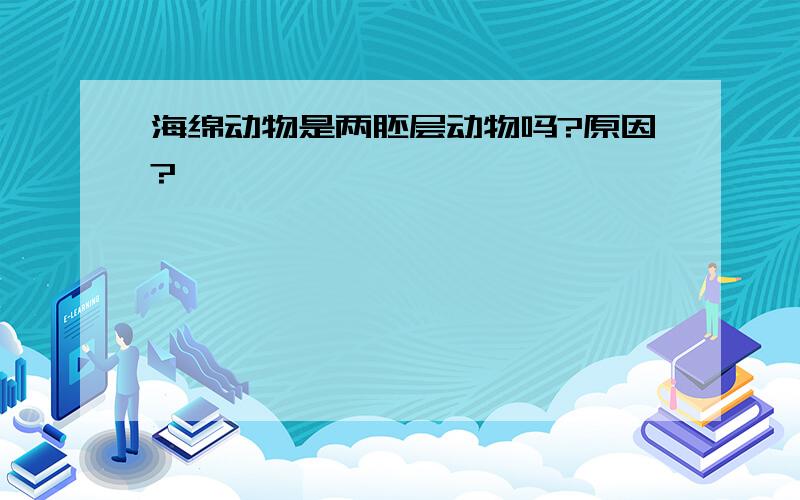 海绵动物是两胚层动物吗?原因?

E-LEARNING